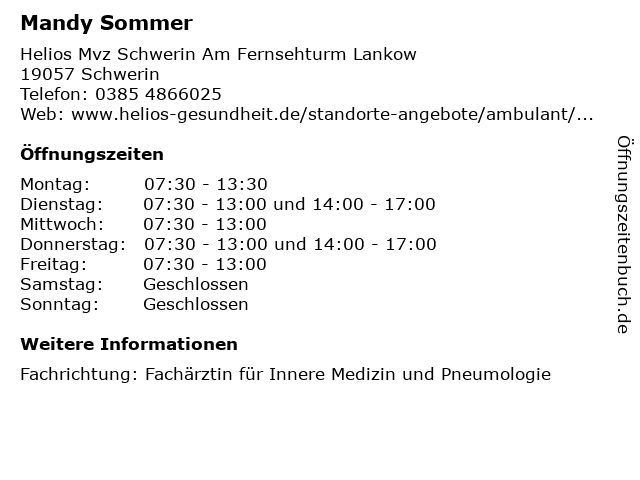 Mandy Sommer

Helios Mvz Schwerin Am Fernsehturm Lankow
19057 Schwerin
Telefon: 0385 4866025
Web: www.helios-gesundheit.de/standorte-angebote/ambulant/...

Öffnungszeiten

Montag: 07:30 - 13:30
Dienstag: 07:30 - 13:00 und 14:00 - 17:00
Mittwoch: 07:30 - 13:00
Donnerstag: 07:30 - 13:00 und 14:00 - 17:00
Freitag: 07:30 - 13:00
Samstag: Geschlossen
Sonntag: Geschlossen

Weitere Informationen

Fachrichtung: Fachärztin für Innere Medizin und Pneumologie

Öffnungszeitenbuch.de